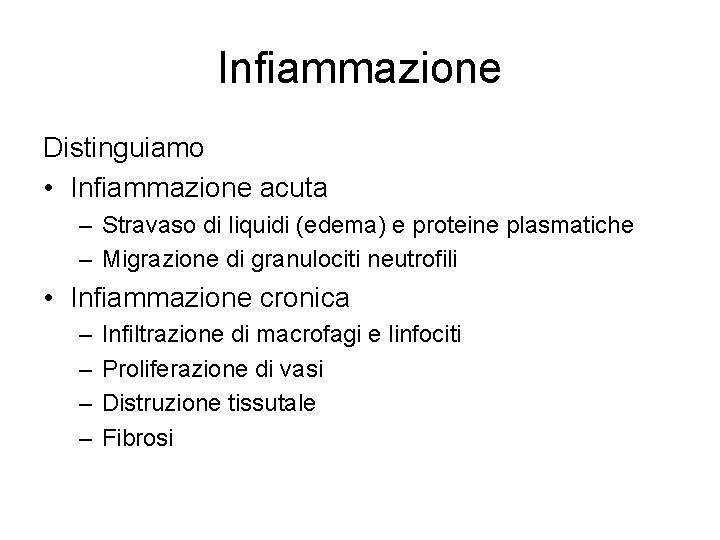 Infiammazione

Distinguiamo

• Infiammazione acuta
  – Stravaso di liquidi (edema) e proteine plasmatiche
  – Migrazione di granulociti neutrofili
• Infiammazione cronica
  – Infiltrazione di macrofagi e linfociti
  – Proliferazione di vasi
  – Distruzione tissutale
  – Fibrosi